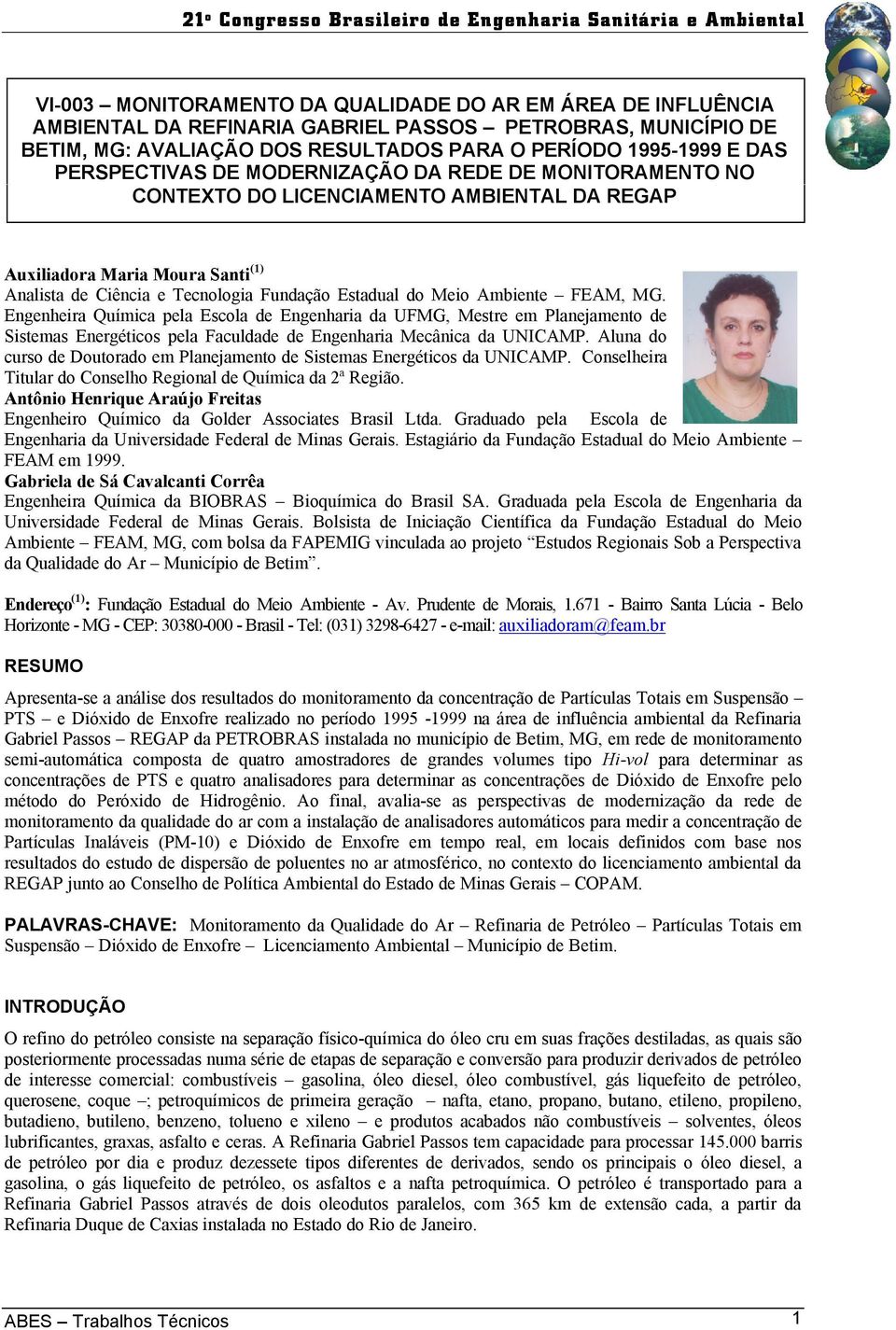 21º Congresso Brasileiro de Engenharia Sanitária e Ambiental

VI-003 – MONITORAMENTO DA QUALIDADE DO AR EM ÁREA DE INFLUÊNCIA AMBIENTAL DA REFINARIA GABRIEL PASSOS – PETROBRAS, MUNICÍPIO DE BETIM, MG: AVALIAÇÃO DOS RESULTADOS PARA O PERÍODO 1995-1999 E DAS PERSPECTIVAS DE MODERNIZAÇÃO DA REDE DE MONITORAMENTO NO CONTEXTO DO LICENCIAMENTO AMBIENTAL DA REGAP

Auxiliadora Maria Moura Santi$^{(1)}$
Analista de Ciência e Tecnologia Fundação Estadual do Meio Ambiente – FEAM, MG. Engenheira Química pela Escola de Engenharia da UFMG, Mestre em Planejamento de Sistemas Energéticos pela Faculdade de Engenharia Mecânica da UNICAMP. Aluna do curso de Doutorado em Planejamento de Sistemas Energéticos da UNICAMP. Conselheira Titular do Conselho Regional de Química da 2ª Região.
Antônio Henrique Araújo Freitas
Engenheiro Químico da Golder Associates Brasil Ltda. Graduado pela Escola de Engenharia da Universidade Federal de Minas Gerais. Estagiário da Fundação Estadual do Meio Ambiente – FEAM em 1999.
Gabriela de Sá Cavalcanti Corrêa
Engenheira Química da BIOBRAS – Bioquímica do Brasil SA. Graduada pela Escola de Engenharia da Universidade Federal de Minas Gerais. Bolsista de Iniciação Científica da Fundação Estadual do Meio Ambiente – FEAM, MG, com bolsa da FAPEMIG vinculada ao projeto “Estudos Regionais Sob a Perspectiva da Qualidade do Ar – Município de Betim”.

Endereço$^{(1)}$: Fundação Estadual do Meio Ambiente - Av. Prudente de Morais, 1.671 - Bairro Santa Lúcia - Belo Horizonte - MG - CEP: 30380-000 - Brasil - Tel: (031) 3298-6427 - e-mail: auxiliadoram@feam.br

RESUMO

Apresenta-se a análise dos resultados do monitoramento da concentração de Partículas Totais em Suspensão – PTS – e Dióxido de Enxofre realizado no período 1995 -1999 na área de influência ambiental da Refinaria Gabriel Passos – REGAP da PETROBRAS instalada no município de Betim, MG, em rede de monitoramento semi-automática composta de quatro amostradores de grandes volumes tipo Hi-vol para determinar as concentrações de PTS e quatro analisadores para determinar as concentrações de Dióxido de Enxofre pelo método do Peróxido de Hidrogênio. Ao final, avalia-se as perspectivas de modernização da rede de monitoramento da qualidade do ar com a instalação de analisadores automáticos para medir a concentração de Partículas Inaláveis (PM-10) e Dióxido de Enxofre em tempo real, em locais definidos com base nos resultados do estudo de dispersão de poluentes no ar atmosférico, no contexto do licenciamento ambiental da REGAP junto ao Conselho de Política Ambiental do Estado de Minas Gerais – COPAM.

PALAVRAS-CHAVE: Monitoramento da Qualidade do Ar – Refinaria de Petróleo – Partículas Totais em Suspensão – Dióxido de Enxofre – Licenciamento Ambiental – Município de Betim.

INTRODUÇÃO

O refino do petróleo consiste na separação físico-química do óleo cru em suas frações destiladas, as quais são posteriormente processadas numa série de etapas de separação e conversão para produzir derivados de petróleo de interesse comercial: combustíveis – gasolina, óleo diesel, óleo combustível, gás liquefeito de petróleo, querosene, coque –; petroquímicos de primeira geração – nafta, etano, propano, butano, etileno, propileno, butadieno, butileno, benzeno, tolueno e xileno – e produtos acabados não combustíveis – solventes, óleos lubrificantes, graxas, asfalto e ceras. A Refinaria Gabriel Passos tem capacidade para processar 145.000 barris de petróleo por dia e produz dezessete tipos diferentes de derivados, sendo os principais o óleo diesel, a gasolina, o gás liquefeito de petróleo, os asfaltos e a nafta petroquímica. O petróleo é transportado para a Refinaria Gabriel Passos através de dois oleodutos paralelos, com 365 km de extensão cada, a partir da Refinaria Duque de Caxias instalada no Estado do Rio de Janeiro.

ABES – Trabalhos Técnicos 1